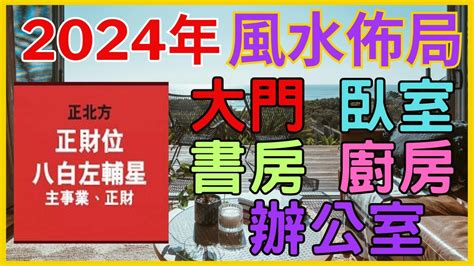 2024年 風水佈局

正北方
正財位
八白左輔星
主事業、正財

大門 臥室
書房 廚房
辦公室